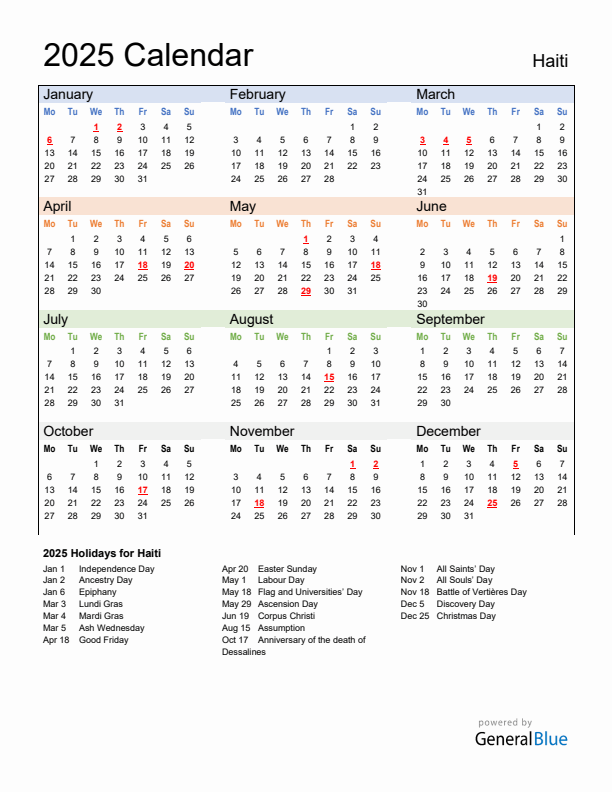 2025 Calendar

Haiti

January

| Mo | Tu | We | Th | Fr | Sa | Su |
|---|---|---|---|---|---|---|
| | | 1 | 2 | 3 | 4 | 5 |
| 6 | 7 | 8 | 9 | 10 | 11 | 12 |
| 13 | 14 | 15 | 16 | 17 | 18 | 19 |
| 20 | 21 | 22 | 23 | 24 | 25 | 26 |
| 27 | 28 | 29 | 30 | 31 | | |

February

| Mo | Tu | We | Th | Fr | Sa | Su |
|---|---|---|---|---|---|---|
| | | | | | 1 | 2 |
| 3 | 4 | 5 | 6 | 7 | 8 | 9 |
| 10 | 11 | 12 | 13 | 14 | 15 | 16 |
| 17 | 18 | 19 | 20 | 21 | 22 | 23 |
| 24 | 25 | 26 | 27 | 28 | | |

March

| Mo | Tu | We | Th | Fr | Sa | Su |
|---|---|---|---|---|---|---|
| | | | | | 1 | 2 |
| 3 | 4 | 5 | 6 | 7 | 8 | 9 |
| 10 | 11 | 12 | 13 | 14 | 15 | 16 |
| 17 | 18 | 19 | 20 | 21 | 22 | 23 |
| 24 | 25 | 26 | 27 | 28 | 29 | 30 |
| 31 | | | | | | |

April

| Mo | Tu | We | Th | Fr | Sa | Su |
|---|---|---|---|---|---|---|
| | 1 | 2 | 3 | 4 | 5 | 6 |
| 7 | 8 | 9 | 10 | 11 | 12 | 13 |
| 14 | 15 | 16 | 17 | 18 | 19 | 20 |
| 21 | 22 | 23 | 24 | 25 | 26 | 27 |
| 28 | 29 | 30 | | | | |

May

| Mo | Tu | We | Th | Fr | Sa | Su |
|---|---|---|---|---|---|---|
| | | | 1 | 2 | 3 | 4 |
| 5 | 6 | 7 | 8 | 9 | 10 | 11 |
| 12 | 13 | 14 | 15 | 16 | 17 | 18 |
| 19 | 20 | 21 | 22 | 23 | 24 | 25 |
| 26 | 27 | 28 | 29 | 30 | 31 | |

June

| Mo | Tu | We | Th | Fr | Sa | Su |
|---|---|---|---|---|---|---|
| | | | | | | 1 |
| 2 | 3 | 4 | 5 | 6 | 7 | 8 |
| 9 | 10 | 11 | 12 | 13 | 14 | 15 |
| 16 | 17 | 18 | 19 | 20 | 21 | 22 |
| 23 | 24 | 25 | 26 | 27 | 28 | 29 |
| 30 | | | | | | |

July

| Mo | Tu | We | Th | Fr | Sa | Su |
|---|---|---|---|---|---|---|
| | 1 | 2 | 3 | 4 | 5 | 6 |
| 7 | 8 | 9 | 10 | 11 | 12 | 13 |
| 14 | 15 | 16 | 17 | 18 | 19 | 20 |
| 21 | 22 | 23 | 24 | 25 | 26 | 27 |
| 28 | 29 | 30 | 31 | | | |

August

| Mo | Tu | We | Th | Fr | Sa | Su |
|---|---|---|---|---|---|---|
| | | | | 1 | 2 | 3 |
| 4 | 5 | 6 | 7 | 8 | 9 | 10 |
| 11 | 12 | 13 | 14 | 15 | 16 | 17 |
| 18 | 19 | 20 | 21 | 22 | 23 | 24 |
| 25 | 26 | 27 | 28 | 29 | 30 | 31 |

September

| Mo | Tu | We | Th | Fr | Sa | Su |
|---|---|---|---|---|---|---|
| 1 | 2 | 3 | 4 | 5 | 6 | 7 |
| 8 | 9 | 10 | 11 | 12 | 13 | 14 |
| 15 | 16 | 17 | 18 | 19 | 20 | 21 |
| 22 | 23 | 24 | 25 | 26 | 27 | 28 |
| 29 | 30 | | | | | |

October

| Mo | Tu | We | Th | Fr | Sa | Su |
|---|---|---|---|---|---|---|
| | | 1 | 2 | 3 | 4 | 5 |
| 6 | 7 | 8 | 9 | 10 | 11 | 12 |
| 13 | 14 | 15 | 16 | 17 | 18 | 19 |
| 20 | 21 | 22 | 23 | 24 | 25 | 26 |
| 27 | 28 | 29 | 30 | 31 | | |

November

| Mo | Tu | We | Th | Fr | Sa | Su |
|---|---|---|---|---|---|---|
| | | | | | 1 | 2 |
| 3 | 4 | 5 | 6 | 7 | 8 | 9 |
| 10 | 11 | 12 | 13 | 14 | 15 | 16 |
| 17 | 18 | 19 | 20 | 21 | 22 | 23 |
| 24 | 25 | 26 | 27 | 28 | 29 | 30 |

December

| Mo | Tu | We | Th | Fr | Sa | Su |
|---|---|---|---|---|---|---|
| 1 | 2 | 3 | 4 | 5 | 6 | 7 |
| 8 | 9 | 10 | 11 | 12 | 13 | 14 |
| 15 | 16 | 17 | 18 | 19 | 20 | 21 |
| 22 | 23 | 24 | 25 | 26 | 27 | 28 |
| 29 | 30 | 31 | | | | |

2025 Holidays for Haiti

Jan 1 Independence Day
Jan 2 Ancestry Day
Jan 6 Epiphany
Mar 3 Lundi Gras
Mar 4 Mardi Gras
Mar 5 Ash Wednesday
Apr 18 Good Friday

Apr 20 Easter Sunday
May 1 Labour Day
May 18 Flag and Universities' Day
May 29 Ascension Day
Jun 19 Corpus Christi
Aug 15 Assumption
Oct 17 Anniversary of the death of Dessalines

Nov 1 All Saints' Day
Nov 2 All Souls' Day
Nov 18 Battle of Vertières Day
Dec 5 Discovery Day
Dec 25 Christmas Day

powered by
GeneralBlue